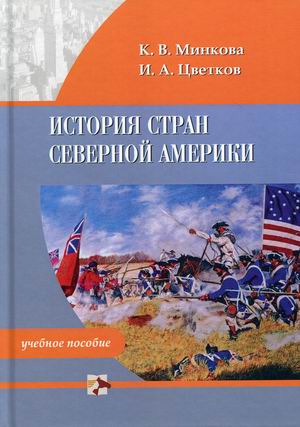 К. В. Минкова
И. А. Цветков

ИСТОРИЯ СТРАН СЕВЕРНОЙ АМЕРИКИ

учебное пособие